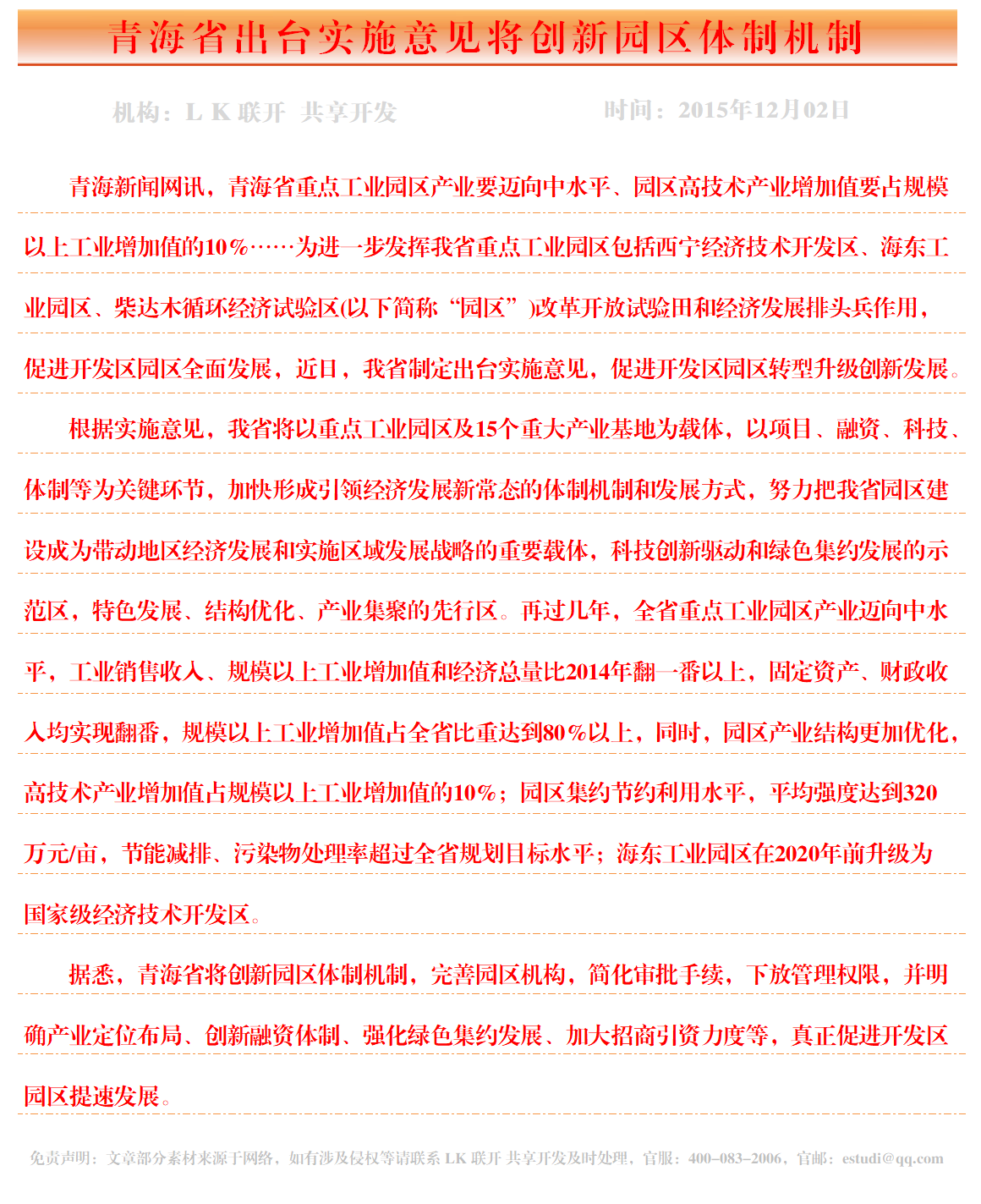 青海省出台实施意见将创新园区体制机制

机构：L K 联开 共享开发　　时间：2015年12月02日

青海新闻网讯，青海省重点工业园区产业要迈向中水平、园区高技术产业增加值要占规模以上工业增加值的10%……为进一步发挥我省重点工业园区包括西宁经济技术开发区、海东工业园区、柴达木循环经济试验区(以下简称“园区”)改革开放试验田和经济发展排头兵作用，促进开发区园区全面发展，近日，我省制定出台实施意见，促进开发区园区转型升级创新发展。

根据实施意见，我省将以重点工业园区及15个重大产业基地为载体，以项目、融资、科技、体制等为关键环节，加快形成引领经济发展新常态的体制机制和发展方式，努力把我省园区建设成为带动地区经济发展和实施区域发展战略的重要载体，科技创新驱动和绿色集约发展的示范区，特色发展、结构优化、产业集聚的先行区。再过几年，全省重点工业园区产业迈向中水平，工业销售收入、规模以上工业增加值和经济总量比2014年翻一番以上，固定资产、财政收入均实现翻番，规模以上工业增加值占全省比重达到80%以上，同时，园区产业结构更加优化，高技术产业增加值占规模以上工业增加值的10%；园区集约节约利用水平，平均强度达到320万元/亩，节能减排、污染物处理率超过全省规划目标水平；海东工业园区在2020年前升级为国家级经济技术开发区。

据悉，青海省将创新园区体制机制，完善园区机构，简化审批手续，下放管理权限，并明确产业定位布局、创新融资体制、强化绿色集约发展、加大招商引资力度等，真正促进开发区园区提速发展。

免责声明：文章部分素材来源于网络，如有涉及侵权等请联系 LK 联开 共享开发及时处理，官服：400-083-2006，官邮：estudi@qq.com